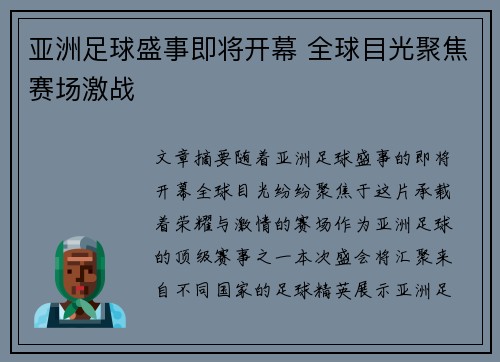 亚洲足球盛事即将开幕 全球目光聚焦赛场激战

文章摘要随着亚洲足球盛事的即将开幕全球目光纷纷聚焦于这片承载着荣耀与激情的赛场作为亚洲足球的顶级赛事之一本次盛会将汇聚来自不同国家的足球精英展示亚洲足